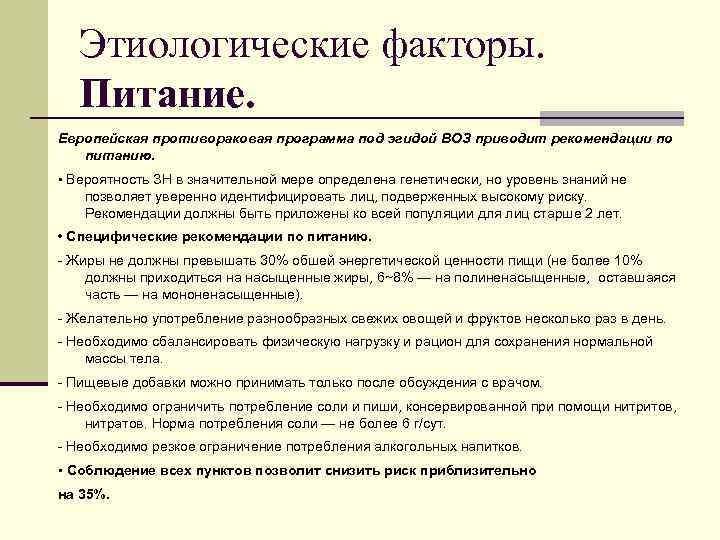 Этиологические факторы. Питание.

Европейская противораковая программа под эгидой ВОЗ приводит рекомендации по питанию.

• Вероятность ЗН в значительной мере определена генетически, но уровень знаний не позволяет уверенно идентифицировать лиц, подверженных высокому риску. Рекомендации должны быть приложены ко всей популяции для лиц старше 2 лет.

• Специфические рекомендации по питанию.

- Жиры не должны превышать 30% обшей энергетической ценности пищи (не более 10% должны приходиться на насыщенные жиры, 6~8% — на полиненасыщенные, оставшаяся часть — на мононенасыщенные).

- Желательно употребление разнообразных свежих овощей и фруктов несколько раз в день.

- Необходимо сбалансировать физическую нагрузку и рацион для сохранения нормальной массы тела.

- Пищевые добавки можно принимать только после обсуждения с врачом.

- Необходимо ограничить потребление соли и пиши, консервированной при помощи нитритов, нитратов. Норма потребления соли — не более 6 г/сут.

- Необходимо резкое ограничение потребления алкогольных напитков.

• Соблюдение всех пунктов позволит снизить риск приблизительно

на 35%.